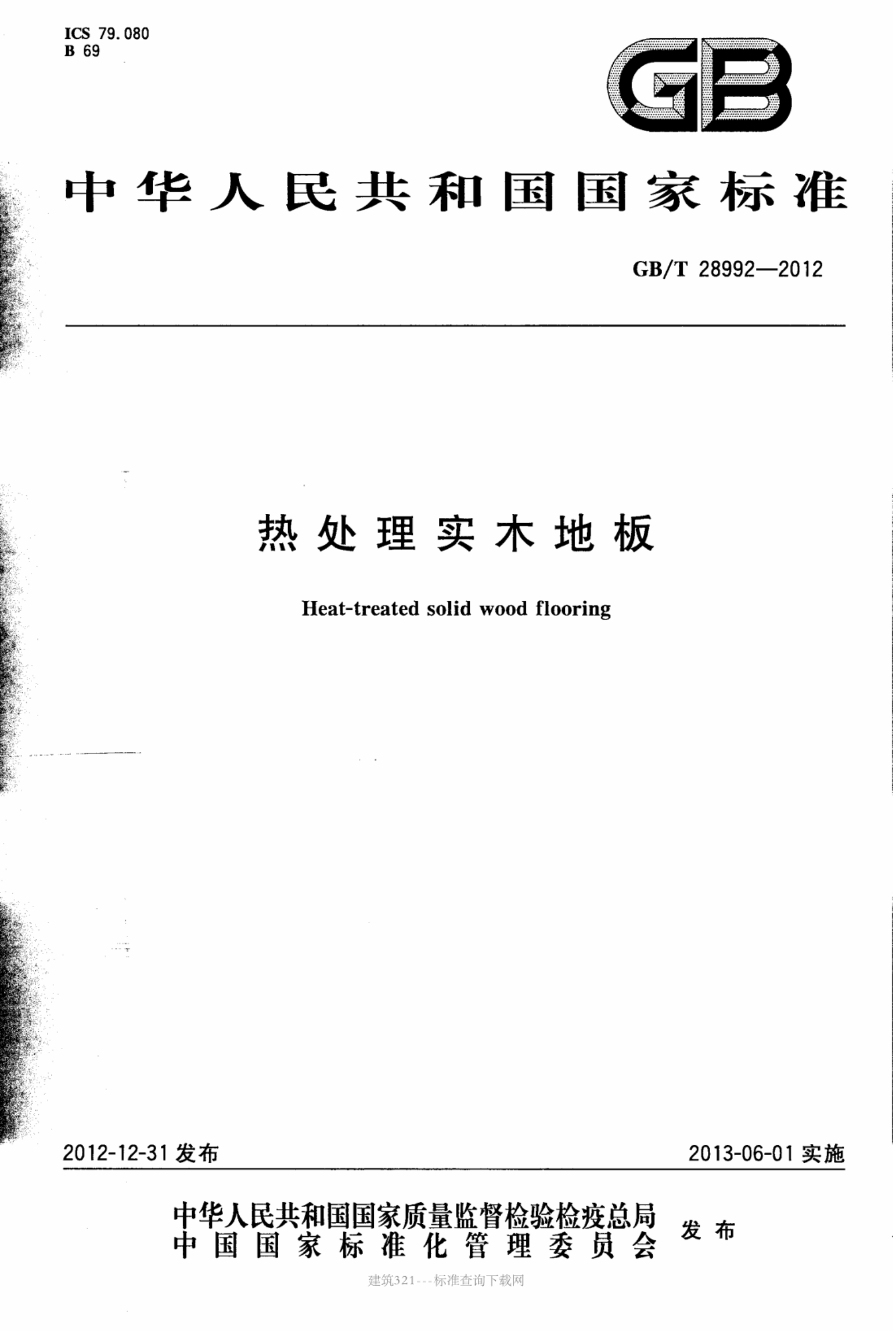 ICS 79.080
B 69

GB

中华人民共和国国家标准

GB/T 28992—2012

热处理实木地板

Heat-treated solid wood flooring

2012-12-31 发布

2013-06-01 实施

中华人民共和国国家质量监督检验检疫总局
中国国家标准化管理委员会
发布

建筑321---标准查询下载网